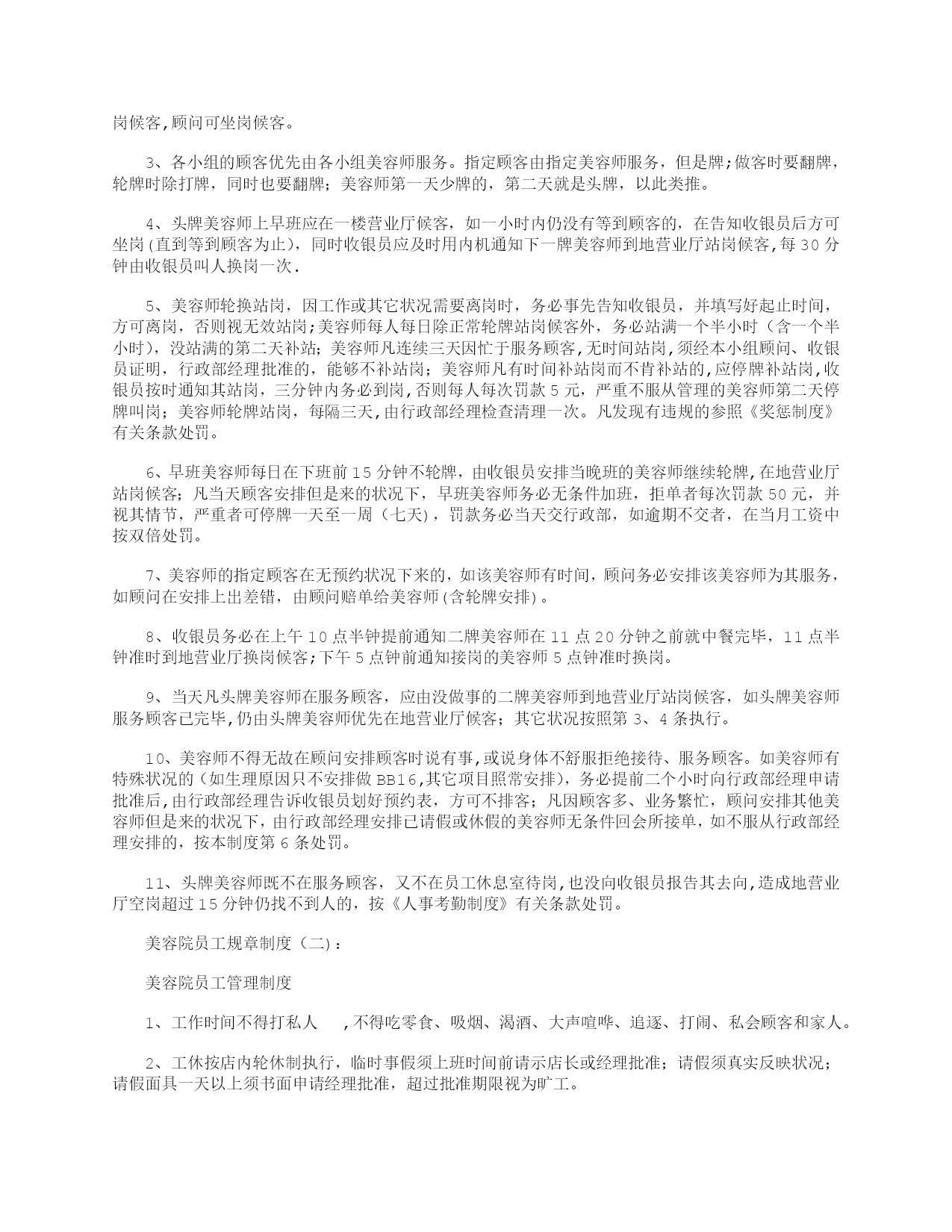 岗候客,顾问可坐岗候客。

3、各小组的顾客优先由各小组美容师服务。指定顾客由指定美容师服务，但是牌;做客时要翻牌，轮牌时除打牌，同时也要翻牌；美容师第一天少牌的，第二天就是头牌，以此类推。

4、头牌美容师上早班应在一楼营业厅候客，如一小时内仍没有等到顾客的，在告知收银员后方可坐岗(直到等到顾客为止)，同时收银员应及时用内机通知下一牌美容师到地营业厅站岗候客,每30分钟由收银员叫人换岗一次.

5、美容师轮换站岗，因工作或其它状况需要离岗时，务必事先告知收银员，并填写好起止时间，方可离岗，否则视无效站岗;美容师每人每日除正常轮牌站岗候客外，务必站满一个半小时（含一个半小时），没站满的第二天补站；美容师凡连续三天因忙于服务顾客,无时间站岗,须经本小组顾问、收银员证明，行政部经理批准的，能够不补站岗；美容师凡有时间补站岗而不肯补站的,应停牌补站岗,收银员按时通知其站岗，三分钟内务必到岗,否则每人每次罚款5元，严重不服从管理的美容师第二天停牌叫岗；美容师轮牌站岗，每隔三天,由行政部经理检查清理一次。凡发现有违规的参照《奖惩制度》有关条款处罚。

6、早班美容师每日在下班前15分钟不轮牌，由收银员安排当晚班的美容师继续轮牌,在地营业厅站岗候客；凡当天顾客安排但是来的状况下，早班美容师务必无条件加班，拒单者每次罚款50元，并视其情节，严重者可停牌一天至一周（七天)，罚款务必当天交行政部，如逾期不交者，在当月工资中按双倍处罚。

7、美容师的指定顾客在无预约状况下来的，如该美容师有时间，顾问务必安排该美容师为其服务，如顾问在安排上出差错，由顾问赔单给美容师(含轮牌安排)。

8、收银员务必在上午10点半钟提前通知二牌美容师在11点20分钟之前就中餐完毕，11点半钟准时到地营业厅换岗候客;下午5点钟前通知接岗的美容师5点钟准时换岗。

9、当天凡头牌美容师在服务顾客，应由没做事的二牌美容师到地营业厅站岗候客，如头牌美容师服务顾客已完毕,仍由头牌美容师优先在地营业厅候客；其它状况按照第3、4条执行。

10、美容师不得无故在顾问安排顾客时说有事,或说身体不舒服拒绝接待、服务顾客。如美容师有特殊状况的(如生理原因只不安排做BB16,其它项目照常安排)，务必提前二个小时向行政部经理申请批准后,由行政部经理告诉收银员划好预约表，方可不排客；凡因顾客多、业务繁忙，顾问安排其他美容师但是来的状况下，由行政部经理安排已请假或休假的美容师无条件回会所接单，如不服从行政部经理安排的，按本制度第6条处罚。

11、头牌美容师既不在服务顾客，又不在员工休息室待岗,也没向收银员报告其去向,造成地营业厅空岗超过15分钟仍找不到人的，按《人事考勤制度》有关条款处罚。

美容院员工规章制度（二）:

美容院员工管理制度

1、工作时间不得打私人 ,不得吃零食、吸烟、渴酒、大声喧哗、追逐、打闹、私会顾客和家人。

2、工休按店内轮休制执行，临时事假须上班时间前请示店长或经理批准；请假须真实反映状况；请假面具一天以上须书面申请经理批准，超过批准期限视为旷工。